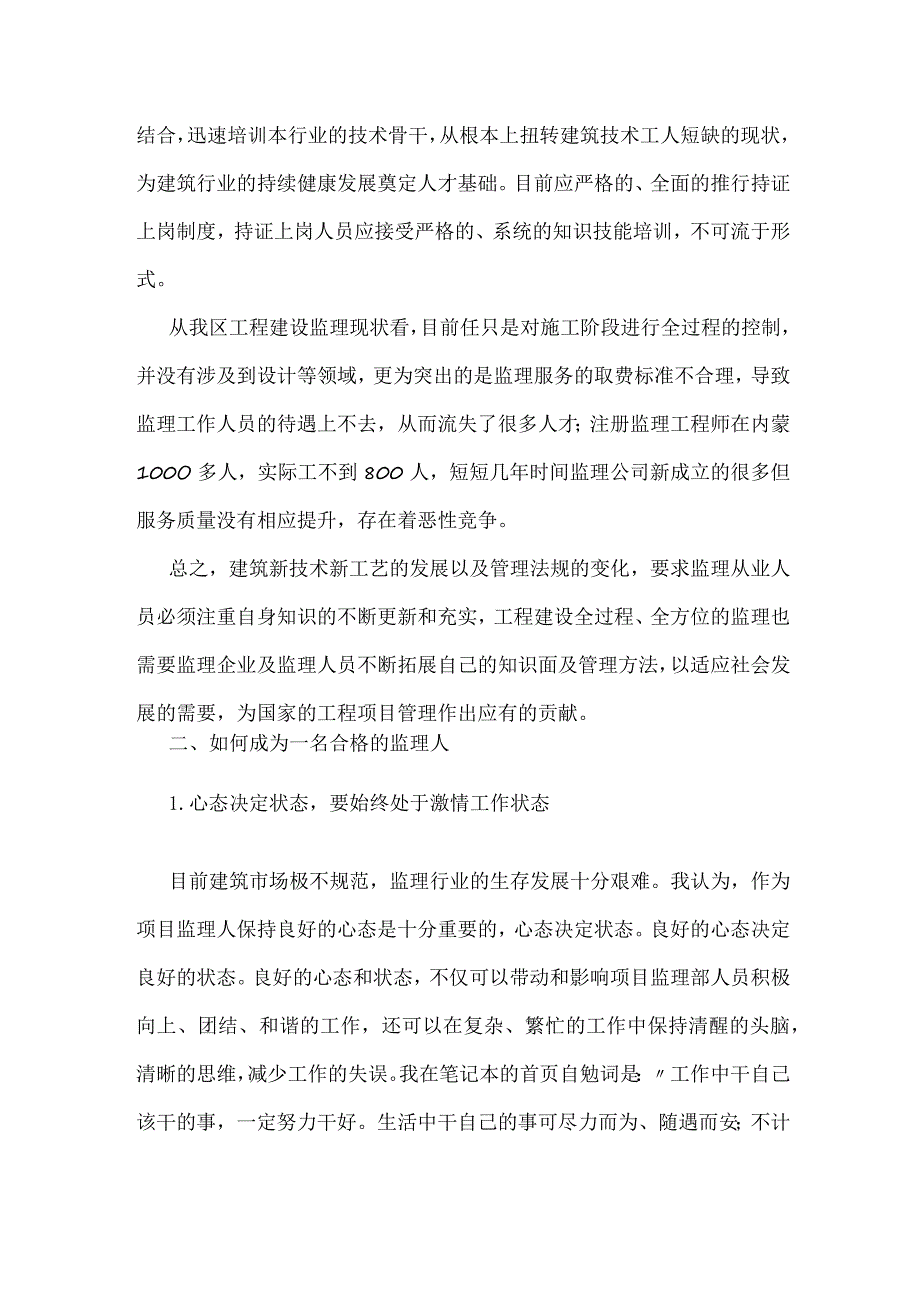 结合，迅速培训本行业的技术骨干，从根本上扭转建筑技术工人短缺的现状，为建筑行业的持续健康发展奠定人才基础。目前应严格的、全面的推行持证上岗制度，持证上岗人员应接受严格的、系统的知识技能培训，不可流于形式。

从我区工程建设监理现状看，目前任只是对施工阶段进行全过程的控制，并没有涉及到设计等领域，更为突出的是监理服务的取费标准不合理，导致监理工作人员的待遇上不去，从而流失了很多人才；注册监理工程师在内蒙1000多人，实际工不到800人，短短几年时间监理公司新成立的很多但服务质量没有相应提升，存在着恶性竞争。

总之，建筑新技术新工艺的发展以及管理法规的变化，要求监理从业人员必须注重自身知识的不断更新和充实，工程建设全过程、全方位的监理也需要监理企业及监理人员不断拓展自己的知识面及管理方法，以适应社会发展的需要，为国家的工程项目管理作出应有的贡献。

二、如何成为一名合格的监理人

1.心态决定状态，要始终处于激情工作状态

目前建筑市场极不规范，监理行业的生存发展十分艰难。我认为，作为项目监理人保持良好的心态是十分重要的，心态决定状态。良好的心态决定良好的状态。良好的心态和状态，不仅可以带动和影响项目监理部人员积极向上、团结、和谐的工作，还可以在复杂、繁忙的工作中保持清醒的头脑，清晰的思维，减少工作的失误。我在笔记本的首页自勉词是〃工作中干自己该干的事，一定努力干好。生活中干自己的事可尽力而为、随遇而安；不计